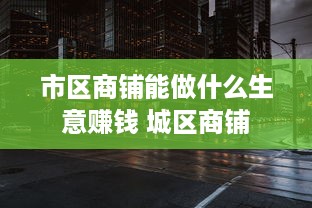 市区商铺能做什么生意赚钱 城区商铺